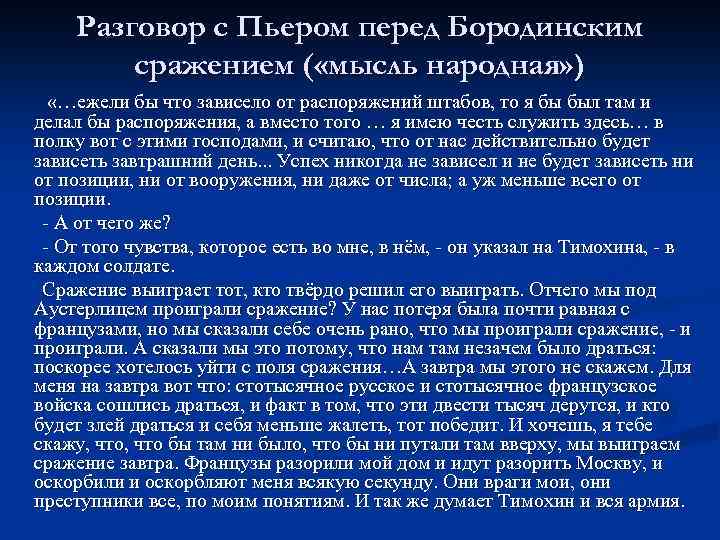 Разговор с Пьером перед Бородинским сражением («мысль народная»)

«…ежели бы что зависело от распоряжений штабов, то я бы был там и делал бы распоряжения, а вместо того … я имею честь служить здесь… в полку вот с этими господами, и считаю, что от нас действительно будет зависеть завтрашний день... Успех никогда не зависел и не будет зависеть ни от позиции, ни от вооружения, ни даже от числа; а уж меньше всего от позиции.

- А от чего же?

- От того чувства, которое есть во мне, в нём, - он указал на Тимохина, - в каждом солдате.

Сражение выиграет тот, кто твёрдо решил его выиграть. Отчего мы под Аустерлицем проиграли сражение? У нас потеря была почти равная с французами, но мы сказали себе очень рано, что мы проиграли сражение, - и проиграли. А сказали мы это потому, что нам там незачем было драться: поскорее хотелось уйти с поля сражения…А завтра мы этого не скажем. Для меня на завтра вот что: стотысячное русское и стотысячное французское войска сошлись драться, и факт в том, что эти двести тысяч дерутся, и кто будет злей драться и себя меньше жалеть, тот победит. И хочешь, я тебе скажу, что, что бы там ни было, что бы ни путали там вверху, мы выиграем сражение завтра. Французы разорили мой дом и идут разорить Москву, и оскорбили и оскорбляют меня всякую секунду. Они враги мои, они преступники все, по моим понятиям. И так же думает Тимохин и вся армия.